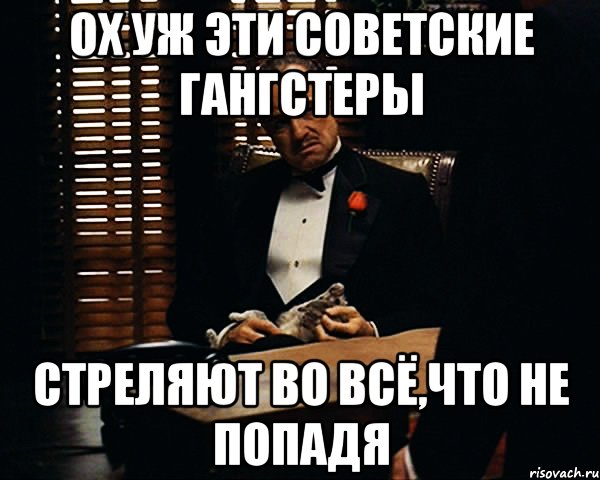 ОХ УЖ ЭТИ СОВЕТСКИЕ ГАНГСТЕРЫ

СТРЕЛЯЮТ ВО ВСЁ,ЧТО НЕ ПОПАДЯ

risovach.ru